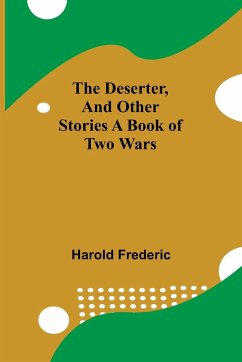 The Deserter, And Other Stories A Book of Two Wars

Harold Frederic